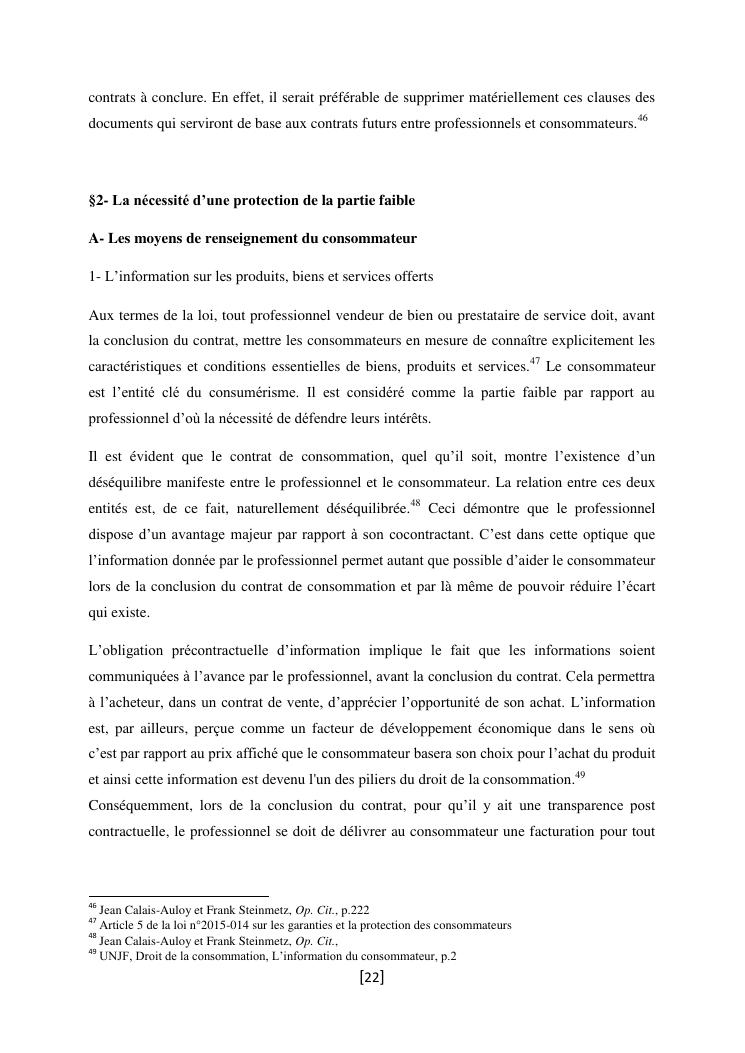 contrats à conclure. En effet, il serait préférable de supprimer matériellement ces clauses des documents qui serviront de base aux contrats futurs entre professionnels et consommateurs.$^{46}$

§2- La nécessité d'une protection de la partie faible

A- Les moyens de renseignement du consommateur

1- L'information sur les produits, biens et services offerts

Aux termes de la loi, tout professionnel vendeur de bien ou prestataire de service doit, avant la conclusion du contrat, mettre les consommateurs en mesure de connaître explicitement les caractéristiques et conditions essentielles de biens, produits et services.$^{47}$ Le consommateur est l'entité clé du consumérisme. Il est considéré comme la partie faible par rapport au professionnel d'où la nécessité de défendre leurs intérêts.

Il est évident que le contrat de consommation, quel qu'il soit, montre l'existence d'un déséquilibre manifeste entre le professionnel et le consommateur. La relation entre ces deux entités est, de ce fait, naturellement déséquilibrée.$^{48}$ Ceci démontre que le professionnel dispose d'un avantage majeur par rapport à son cocontractant. C'est dans cette optique que l'information donnée par le professionnel permet autant que possible d'aider le consommateur lors de la conclusion du contrat de consommation et par là même de pouvoir réduire l'écart qui existe.

L'obligation précontractuelle d'information implique le fait que les informations soient communiquées à l'avance par le professionnel, avant la conclusion du contrat. Cela permettra à l'acheteur, dans un contrat de vente, d'apprécier l'opportunité de son achat. L'information est, par ailleurs, perçue comme un facteur de développement économique dans le sens où c'est par rapport au prix affiché que le consommateur basera son choix pour l'achat du produit et ainsi cette information est devenu l'un des piliers du droit de la consommation.$^{49}$

Conséquemment, lors de la conclusion du contrat, pour qu'il y ait une transparence post contractuelle, le professionnel se doit de délivrer au consommateur une facturation pour tout

$^{46}$ Jean Calais-Auloy et Frank Steinmetz, Op. Cit., p.222
$^{47}$ Article 5 de la loi n°2015-014 sur les garanties et la protection des consommateurs
$^{48}$ Jean Calais-Auloy et Frank Steinmetz, Op. Cit.,
$^{49}$ UNJF, Droit de la consommation, L'information du consommateur, p.2

[22]